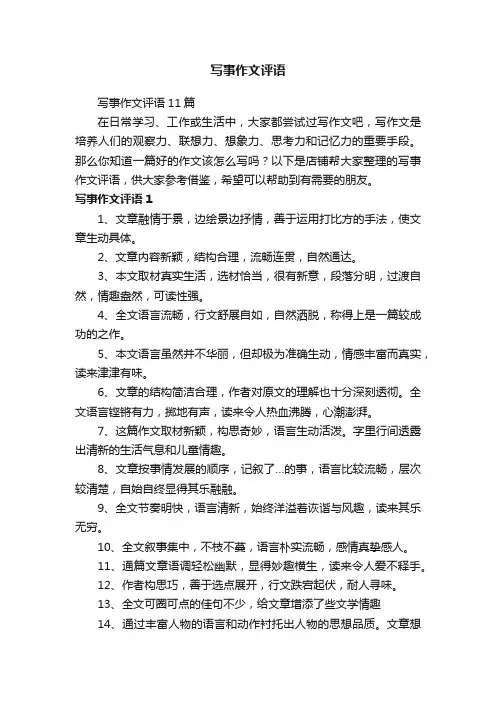 写事作文评语

写事作文评语11篇

在日常学习、工作或生活中，大家都尝试过写作文吧，写作文是培养人们的观察力、联想力、想象力、思考力和记忆力的重要手段。那么你知道一篇好的作文该怎么写吗？以下是店铺帮大家整理的写事作文评语，供大家参考借鉴，希望可以帮助到有需要的朋友。

写事作文评语1

1、文章融情于景，边绘景边抒情，善于运用打比方的手法，使文章生动具体。

2、文章内容新颖，结构合理，流畅连贯，自然通达。

3、本文取材真实生活，选材恰当，很有新意，段落分明，过渡自然，情趣盎然，可读性强。

4、全文语言流畅，行文舒展自如，自然洒脱，称得上是一篇较成功的之作。

5、本文语言虽然并不华丽，但却极为准确生动，情感丰富而真实，读来津津有味。

6、文章的结构简洁合理，作者对原文的理解也十分深刻透彻。全文语言铿锵有力，掷地有声，读来令人热血沸腾，心潮澎湃。

7、这篇作文取材新颖，构思奇妙，语言生动活泼。字里行间透露出清新的生活气息和儿童情趣。

8、文章按事情发展的顺序，记叙了...的事，语言比较流畅，层次较清楚，自始自终显得其乐融融。

9、全文节奏明快，语言清新，始终洋溢着诙谐与风趣，读来其乐无穷。

10、全文叙事集中，不枝不蔓，语言朴实流畅，感情真挚感人。

11、通篇文章语调轻松幽默，显得妙趣横生，读来令人爱不释手。

12、作者构思巧，善于选点展开，行文跌宕起伏，耐人寻味。

13、全文可圈可点的佳句不少，给文章增添了些文学情趣

14、通过丰富人物的语言和动作衬托出人物的思想品质。文章想